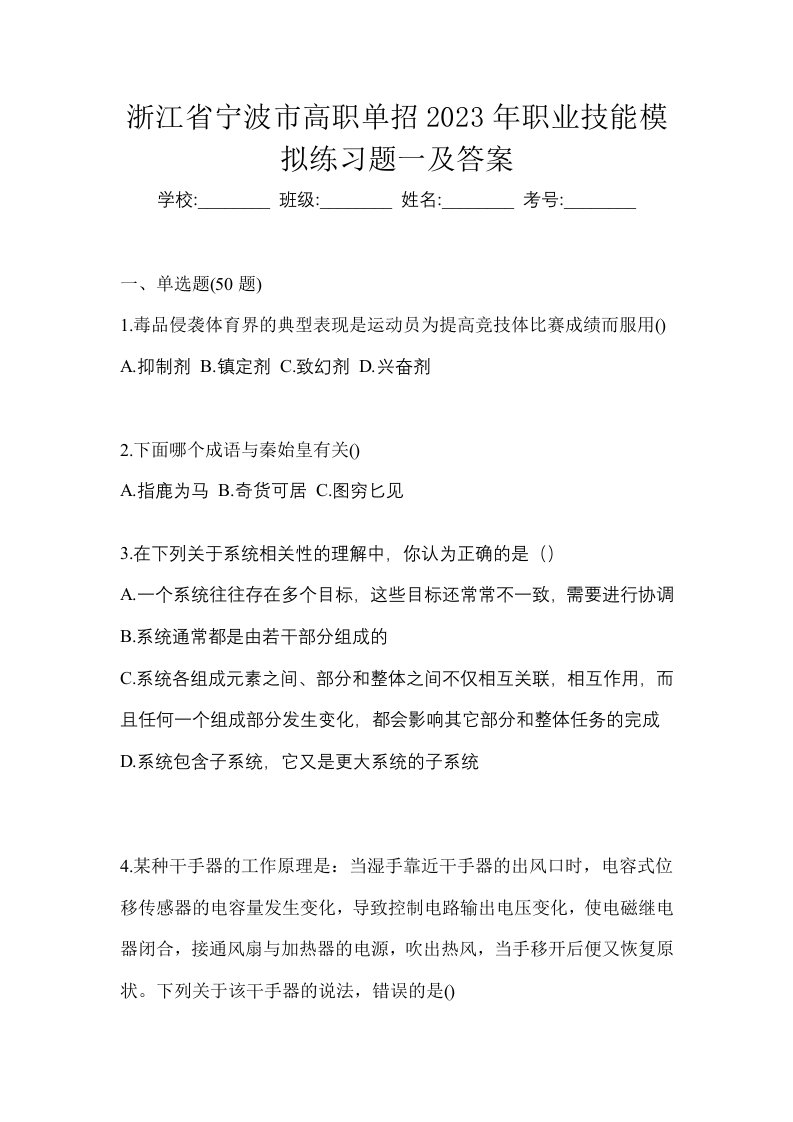 浙江省宁波市高职单招2023年职业技能模拟练习题一及答案

学校:________ 班级:________ 姓名:________ 考号:________

一、单选题(50 题)

1.毒品侵袭体育界的典型表现是运动员为提高竞技体比赛成绩而服用()

A.抑制剂 B.镇定剂 C.致幻剂 D.兴奋剂

2.下面哪个成语与秦始皇有关()

A.指鹿为马 B.奇货可居 C.图穷匕见

3.在下列关于系统相关性的理解中，你认为正确的是（）

A.一个系统往往存在多个目标，这些目标还常常不一致，需要进行协调

B.系统通常都是由若干部分组成的

C.系统各组成元素之间、部分和整体之间不仅相互关联，相互作用，而且任何一个组成部分发生变化，都会影响其它部分和整体任务的完成

D.系统包含子系统，它又是更大系统的子系统

4.某种干手器的工作原理是：当湿手靠近干手器的出风口时，电容式位移传感器的电容量发生变化，导致控制电路输出电压变化，使电磁继电器闭合，接通风扇与加热器的电源，吹出热风，当手移开后便又恢复原状。下列关于该干手器的说法，错误的是()